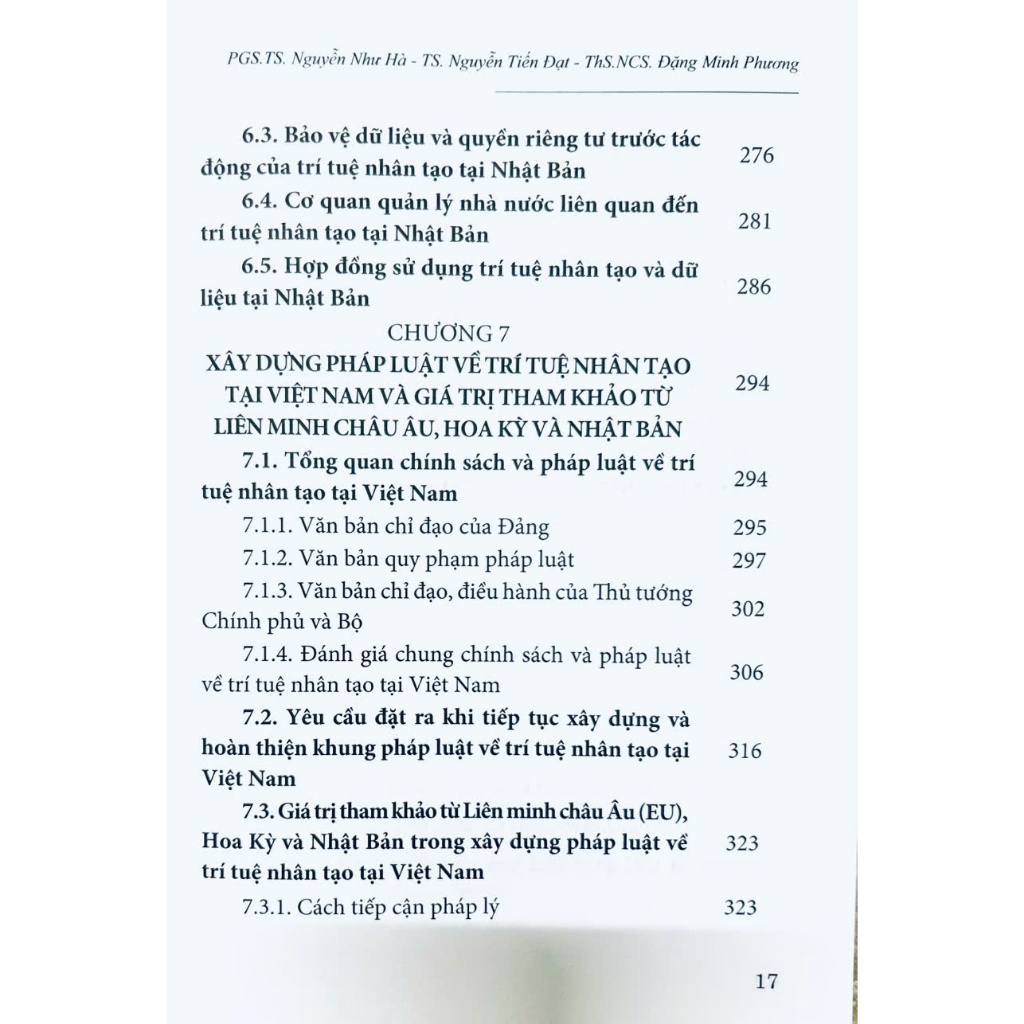 PGS.TS. Nguyễn Như Hà - TS. Nguyễn Tiến Đạt - ThS.NCS. Đặng Minh Phương

6.3. Bảo vệ dữ liệu và quyền riêng tư trước tác động của trí tuệ nhân tạo tại Nhật Bản 276

6.4. Cơ quan quản lý nhà nước liên quan đến trí tuệ nhân tạo tại Nhật Bản 281

6.5. Hợp đồng sử dụng trí tuệ nhân tạo và dữ liệu tại Nhật Bản 286

CHƯƠNG 7
XÂY DỰNG PHÁP LUẬT VỀ TRÍ TUỆ NHÂN TẠO TẠI VIỆT NAM VÀ GIÁ TRỊ THAM KHẢO TỪ LIÊN MINH CHÂU ÂU, HOA KỲ VÀ NHẬT BẢN 294

7.1. Tổng quan chính sách và pháp luật về trí tuệ nhân tạo tại Việt Nam 294

7.1.1. Văn bản chỉ đạo của Đảng 295

7.1.2. Văn bản quy phạm pháp luật 297

7.1.3. Văn bản chỉ đạo, điều hành của Thủ tướng Chính phủ và Bộ 302

7.1.4. Đánh giá chung chính sách và pháp luật về trí tuệ nhân tạo tại Việt Nam 306

7.2. Yêu cầu đặt ra khi tiếp tục xây dựng và hoàn thiện khung pháp luật về trí tuệ nhân tạo tại Việt Nam 316

7.3. Giá trị tham khảo từ Liên minh châu Âu (EU), Hoa Kỳ và Nhật Bản trong xây dựng pháp luật về trí tuệ nhân tạo tại Việt Nam 323

7.3.1. Cách tiếp cận pháp lý 323

17